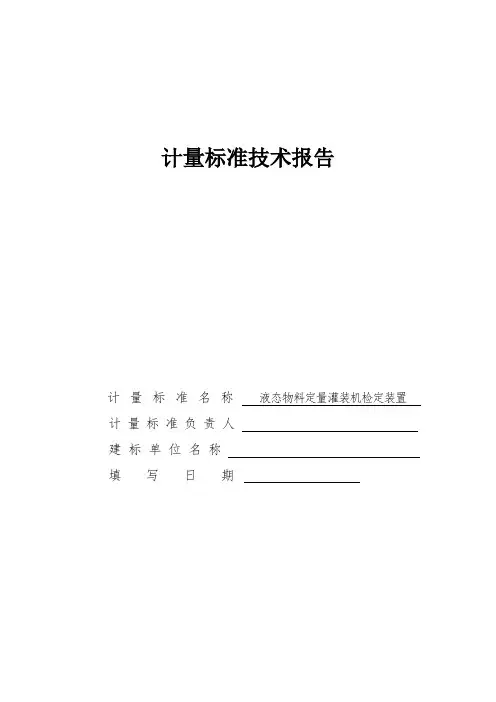 计量标准技术报告

计量标准名称 液态物料定量灌装机检定装置
计量标准负责人 ____
建标单位名称 ____
填写日期 ____